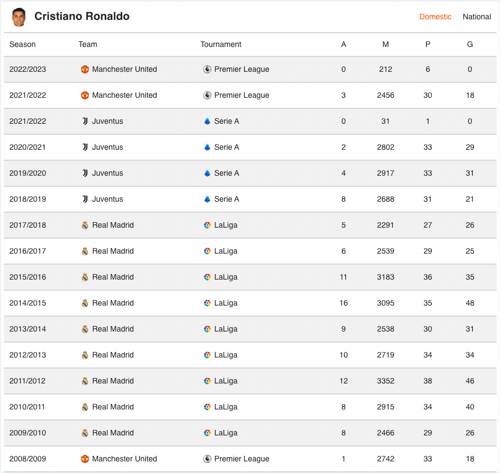 Cristiano Ronaldo

Domestic National

| Season | Team | Tournament | A | M | P | G |
|---|---|---|---|---|---|---|
| 2022/2023 | Manchester United | Premier League | 0 | 212 | 6 | 0 |
| 2021/2022 | Manchester United | Premier League | 3 | 2456 | 30 | 18 |
| 2021/2022 | Juventus | Serie A | 0 | 31 | 1 | 0 |
| 2020/2021 | Juventus | Serie A | 2 | 2802 | 33 | 29 |
| 2019/2020 | Juventus | Serie A | 4 | 2917 | 33 | 31 |
| 2018/2019 | Juventus | Serie A | 8 | 2688 | 31 | 21 |
| 2017/2018 | Real Madrid | LaLiga | 5 | 2291 | 27 | 26 |
| 2016/2017 | Real Madrid | LaLiga | 6 | 2539 | 29 | 25 |
| 2015/2016 | Real Madrid | LaLiga | 11 | 3183 | 36 | 35 |
| 2014/2015 | Real Madrid | LaLiga | 16 | 3095 | 35 | 48 |
| 2013/2014 | Real Madrid | LaLiga | 9 | 2538 | 30 | 31 |
| 2012/2013 | Real Madrid | LaLiga | 10 | 2719 | 34 | 34 |
| 2011/2012 | Real Madrid | LaLiga | 12 | 3352 | 38 | 46 |
| 2010/2011 | Real Madrid | LaLiga | 8 | 2915 | 34 | 40 |
| 2009/2010 | Real Madrid | LaLiga | 8 | 2466 | 29 | 26 |
| 2008/2009 | Manchester United | Premier League | 1 | 2742 | 33 | 18 |